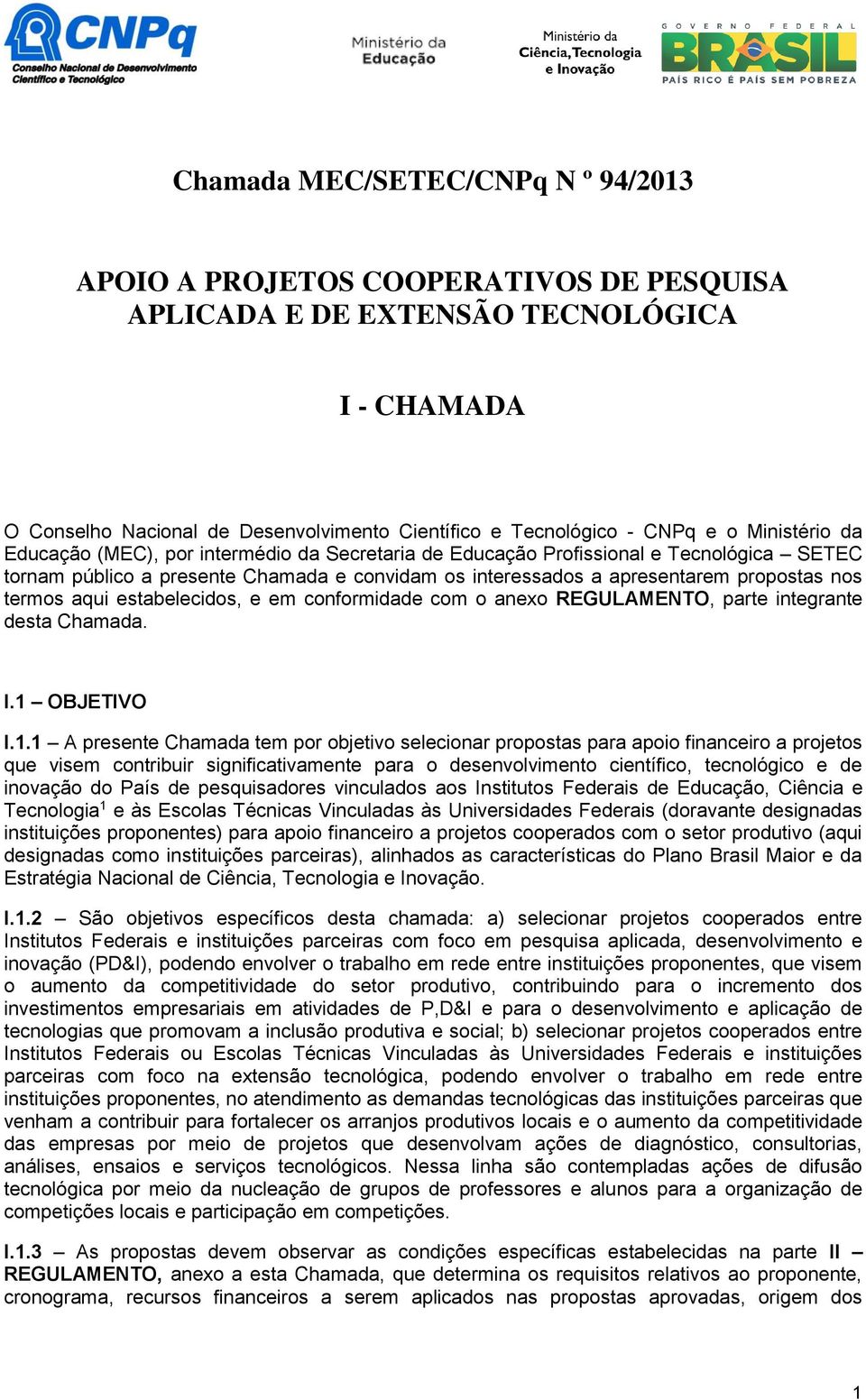 CNPq
Conselho Nacional de Desenvolvimento Científico e Tecnológico

Ministério da Educação

Ministério da Ciência, Tecnologia e Inovação

GOVERNO FEDERAL
BRASIL
PAÍS RICO É PAÍS SEM POBREZA

Chamada MEC/SETEC/CNPq N º 94/2013

APOIO A PROJETOS COOPERATIVOS DE PESQUISA APLICADA E DE EXTENSÃO TECNOLÓGICA

I - CHAMADA

O Conselho Nacional de Desenvolvimento Científico e Tecnológico - CNPq e o Ministério da Educação (MEC), por intermédio da Secretaria de Educação Profissional e Tecnológica – SETEC tornam público a presente Chamada e convidam os interessados a apresentarem propostas nos termos aqui estabelecidos, e em conformidade com o anexo REGULAMENTO, parte integrante desta Chamada.

I.1 – OBJETIVO

I.1.1 – A presente Chamada tem por objetivo selecionar propostas para apoio financeiro a projetos que visem contribuir significativamente para o desenvolvimento científico, tecnológico e de inovação do País de pesquisadores vinculados aos Institutos Federais de Educação, Ciência e Tecnologia$^1$ e às Escolas Técnicas Vinculadas às Universidades Federais (doravante designadas instituições proponentes) para apoio financeiro a projetos cooperados com o setor produtivo (aqui designadas como instituições parceiras), alinhados as características do Plano Brasil Maior e da Estratégia Nacional de Ciência, Tecnologia e Inovação.

I.1.2 – São objetivos específicos desta chamada: a) selecionar projetos cooperados entre Institutos Federais e instituições parceiras com foco em pesquisa aplicada, desenvolvimento e inovação (PD&I), podendo envolver o trabalho em rede entre instituições proponentes, que visem o aumento da competitividade do setor produtivo, contribuindo para o incremento dos investimentos empresariais em atividades de P,D&I e para o desenvolvimento e aplicação de tecnologias que promovam a inclusão produtiva e social; b) selecionar projetos cooperados entre Institutos Federais ou Escolas Técnicas Vinculadas às Universidades Federais e instituições parceiras com foco na extensão tecnológica, podendo envolver o trabalho em rede entre instituições proponentes, no atendimento as demandas tecnológicas das instituições parceiras que venham a contribuir para fortalecer os arranjos produtivos locais e o aumento da competitividade das empresas por meio de projetos que desenvolvam ações de diagnóstico, consultorias, análises, ensaios e serviços tecnológicos. Nessa linha são contempladas ações de difusão tecnológica por meio da nucleação de grupos de professores e alunos para a organização de competições locais e participação em competições.

I.1.3 – As propostas devem observar as condições específicas estabelecidas na parte II – REGULAMENTO, anexo a esta Chamada, que determina os requisitos relativos ao proponente, cronograma, recursos financeiros a serem aplicados nas propostas aprovadas, origem dos

1